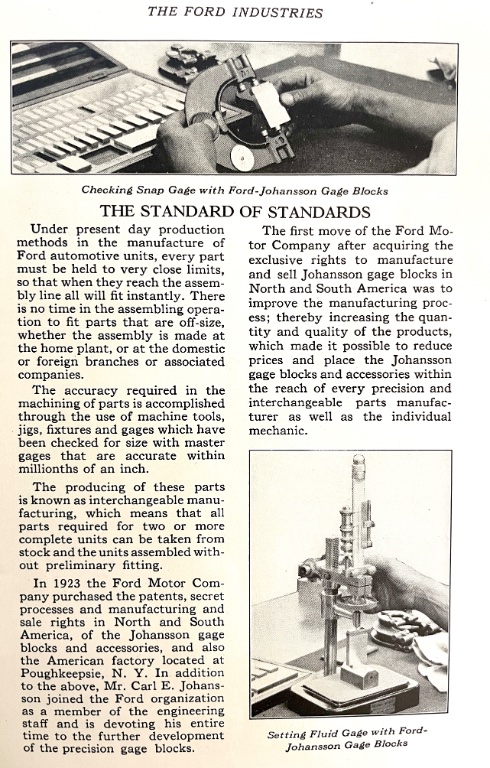 THE FORD INDUSTRIES

Checking Snap Gage with Ford-Johansson Gage Blocks

THE STANDARD OF STANDARDS

Under present day production methods in the manufacture of Ford automotive units, every part must be held to very close limits, so that when they reach the assembly line all will fit instantly. There is no time in the assembling operation to fit parts that are off-size, whether the assembly is made at the home plant, or at the domestic or foreign branches or associated companies.

The accuracy required in the machining of parts is accomplished through the use of machine tools, jigs, fixtures and gages which have been checked for size with master gages that are accurate within millionths of an inch.

The producing of these parts is known as interchangeable manufacturing, which means that all parts required for two or more complete units can be taken from stock and the units assembled without preliminary fitting.

In 1923 the Ford Motor Company purchased the patents, secret processes and manufacturing and sale rights in North and South America, of the Johansson gage blocks and accessories, and also the American factory located at Poughkeepsie, N. Y. In addition to the above, Mr. Carl E. Johansson joined the Ford organization as a member of the engineering staff and is devoting his entire time to the further development of the precision gage blocks.

The first move of the Ford Motor Company after acquiring the exclusive rights to manufacture and sell Johansson gage blocks in North and South America was to improve the manufacturing process; thereby increasing the quantity and quality of the products, which made it possible to reduce prices and place the Johansson gage blocks and accessories within the reach of every precision and interchangeable parts manufacturer as well as the individual mechanic.

Setting Fluid Gage with Ford-Johansson Gage Blocks